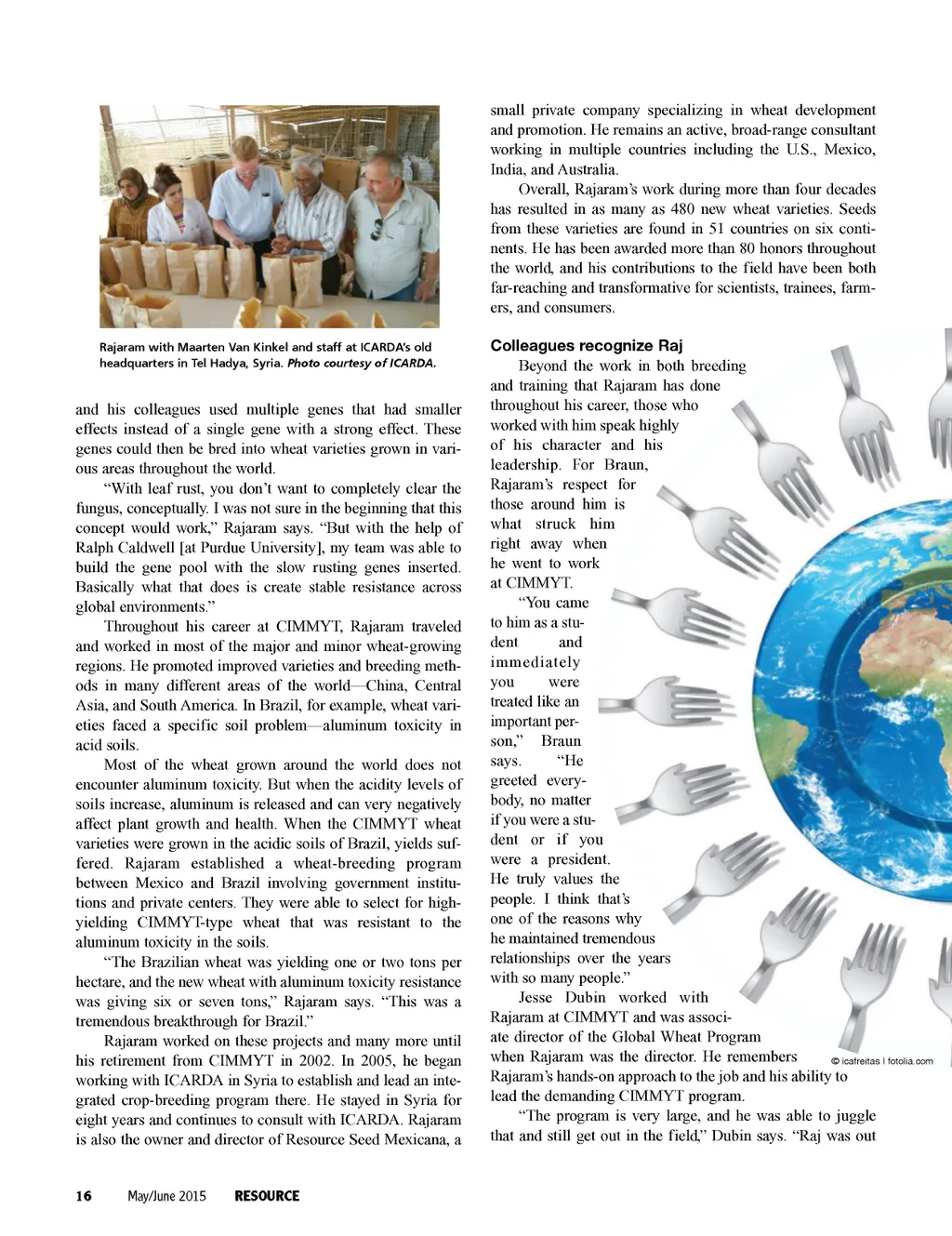 Rajaram with Maarten Van Kinkel and staff at ICARDA's old headquarters in Tel Hadya, Syria. Photo courtesy of ICARDA.

and his colleagues used multiple genes that had smaller effects instead of a single gene with a strong effect. These genes could then be bred into wheat varieties grown in various areas throughout the world.

"With leaf rust, you don't want to completely clear the fungus, conceptually. I was not sure in the beginning that this concept would work," Rajaram says. "But with the help of Ralph Caldwell [at Purdue University], my team was able to build the gene pool with the slow rusting genes inserted. Basically what that does is create stable resistance across global environments."

Throughout his career at CIMMYT, Rajaram traveled and worked in most of the major and minor wheat-growing regions. He promoted improved varieties and breeding methods in many different areas of the world—China, Central Asia, and South America. In Brazil, for example, wheat varieties faced a specific soil problem—aluminum toxicity in acid soils.

Most of the wheat grown around the world does not encounter aluminum toxicity. But when the acidity levels of soils increase, aluminum is released and can very negatively affect plant growth and health. When the CIMMYT wheat varieties were grown in the acidic soils of Brazil, yields suffered. Rajaram established a wheat-breeding program between Mexico and Brazil involving government institutions and private centers. They were able to select for high-yielding CIMMYT-type wheat that was resistant to the aluminum toxicity in the soils.

"The Brazilian wheat was yielding one or two tons per hectare, and the new wheat with aluminum toxicity resistance was giving six or seven tons," Rajaram says. "This was a tremendous breakthrough for Brazil."

Rajaram worked on these projects and many more until his retirement from CIMMYT in 2002. In 2005, he began working with ICARDA in Syria to establish and lead an integrated crop-breeding program there. He stayed in Syria for eight years and continues to consult with ICARDA. Rajaram is also the owner and director of Resource Seed Mexicana, a small private company specializing in wheat development and promotion. He remains an active, broad-range consultant working in multiple countries including the U.S., Mexico, India, and Australia.

Overall, Rajaram's work during more than four decades has resulted in as many as 480 new wheat varieties. Seeds from these varieties are found in 51 countries on six continents. He has been awarded more than 80 honors throughout the world, and his contributions to the field have been both far-reaching and transformative for scientists, trainees, farmers, and consumers.

Colleagues recognize Raj

Beyond the work in both breeding and training that Rajaram has done throughout his career, those who worked with him speak highly of his character and his leadership. For Braun, Rajaram's respect for those around him is what struck him right away when he went to work at CIMMYT.

"You came to him as a student and immediately you were treated like an important person," Braun says. "He greeted everybody, no matter if you were a student or if you were a president. He truly values the people. I think that's one of the reasons why he maintained tremendous relationships over the years with so many people."

Jesse Dubin worked with Rajaram at CIMMYT and was associate director of the Global Wheat Program when Rajaram was the director. He remembers Rajaram's hands-on approach to the job and his ability to lead the demanding CIMMYT program.

"The program is very large, and he was able to juggle that and still get out in the field," Dubin says. "Raj was out

© icafreitas | fotolia.com

16 May/June 2015 RESOURCE